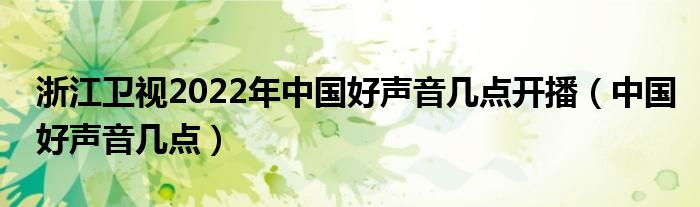 浙江卫视2022年中国好声音几点开播（中国好声音几点）